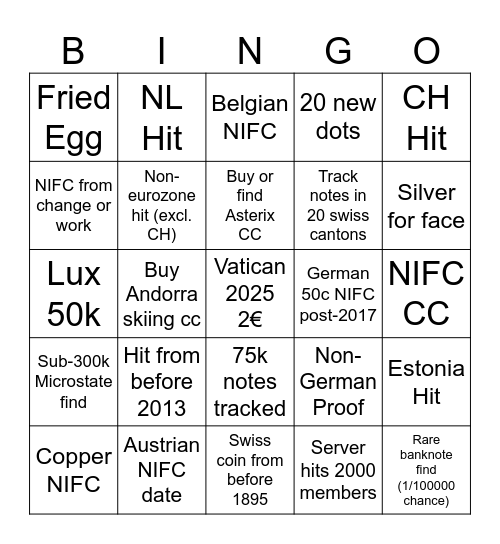 | B | I | N | G | O |
|---|---|---|---|---|
| Fried Egg | NL Hit | Belgian NIFC | 20 new dots | CH Hit |
| NIFC from change or work | Non-eurozone hit (excl. CH) | Buy or find Asterix CC | Track notes in 20 swiss cantons | Silver for face |
| Lux 50k | Buy Andorra skiing cc | Vatican 2025 2€ | German 50c NIFC post-2017 | NIFC CC |
| Sub-300k Microstate find | Hit from before 2013 | 75k notes tracked | Non-German Proof | Estonia Hit |
| Copper NIFC | Austrian NIFC date | Swiss coin from before 1895 | Server hits 2000 members | Rare banknote find (1/100000 chance) |